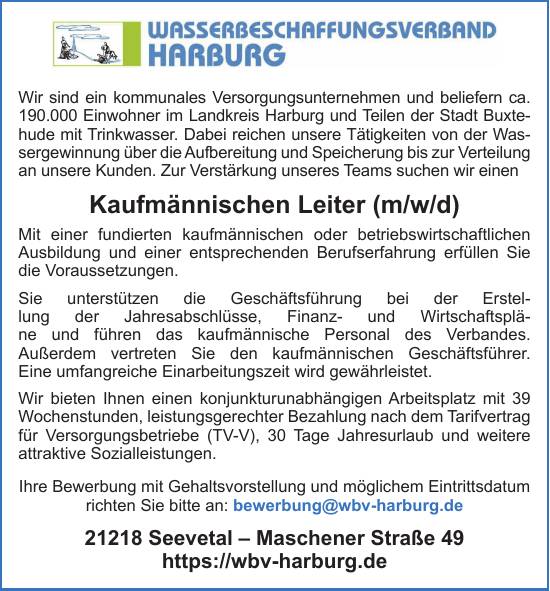 WASSERBESCHAFFUNGSVERBAND HARBURG

Wir sind ein kommunales Versorgungsunternehmen und beliefern ca. 190.000 Einwohner im Landkreis Harburg und Teilen der Stadt Buxtehude mit Trinkwasser. Dabei reichen unsere Tätigkeiten von der Wassergewinnung über die Aufbereitung und Speicherung bis zur Verteilung an unsere Kunden. Zur Verstärkung unseres Teams suchen wir einen

Kaufmännischen Leiter (m/w/d)

Mit einer fundierten kaufmännischen oder betriebswirtschaftlichen Ausbildung und einer entsprechenden Berufserfahrung erfüllen Sie die Voraussetzungen.

Sie unterstützen die Geschäftsführung bei der Erstellung der Jahresabschlüsse, Finanz- und Wirtschaftspläne und führen das kaufmännische Personal des Verbandes. Außerdem vertreten Sie den kaufmännischen Geschäftsführer. Eine umfangreiche Einarbeitungszeit wird gewährleistet.

Wir bieten Ihnen einen konjunkturunabhängigen Arbeitsplatz mit 39 Wochenstunden, leistungsgerechter Bezahlung nach dem Tarifvertrag für Versorgungsbetriebe (TV-V), 30 Tage Jahresurlaub und weitere attraktive Sozialleistungen.

Ihre Bewerbung mit Gehaltsvorstellung und möglichem Eintrittsdatum richten Sie bitte an: bewerbung@wbv-harburg.de

21218 Seevetal – Maschener Straße 49
https://wbv-harburg.de